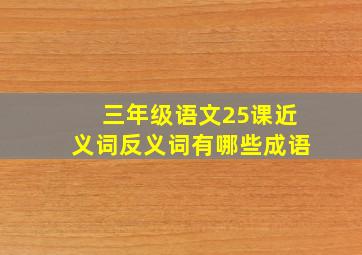 三年级语文25课近义词反义词有哪些成语